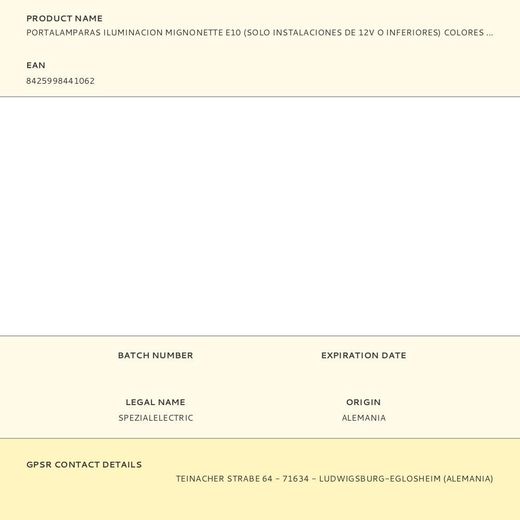 PRODUCT NAME
PORTALAMPARAS ILUMINACION MIGNONETTE E10 (SOLO INSTALACIONES DE 12V O INFERIORES) COLORES ...

EAN
8425998441062

BATCH NUMBER

EXPIRATION DATE

LEGAL NAME
SPEZIALELECTRIC

ORIGIN
ALEMANIA

GPSR CONTACT DETAILS
TEINACHER STRABE 64 - 71634 - LUDWIGSBURG-EGLOSHEIM (ALEMANIA)